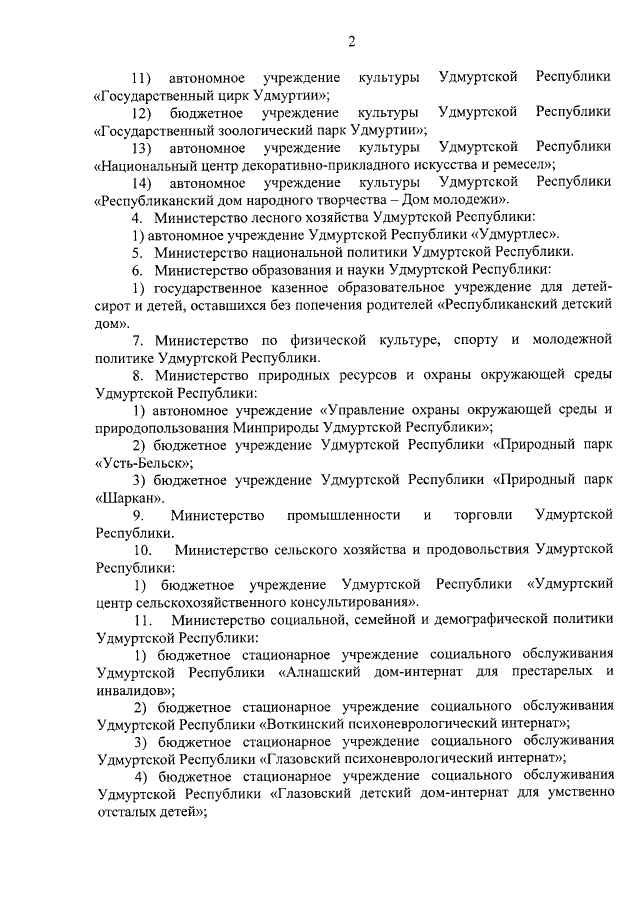 2

11) автономное учреждение культуры Удмуртской Республики «Государственный цирк Удмуртии»;

12) бюджетное учреждение культуры Удмуртской Республики «Государственный зоологический парк Удмуртии»;

13) автономное учреждение культуры Удмуртской Республики «Национальный центр декоративно-прикладного искусства и ремесел»;

14) автономное учреждение культуры Удмуртской Республики «Республиканский дом народного творчества – Дом молодежи».

4. Министерство лесного хозяйства Удмуртской Республики:

1) автономное учреждение Удмуртской Республики «Удмуртлес».

5. Министерство национальной политики Удмуртской Республики.

6. Министерство образования и науки Удмуртской Республики:

1) государственное казенное образовательное учреждение для детей-сирот и детей, оставшихся без попечения родителей «Республиканский детский дом».

7. Министерство по физической культуре, спорту и молодежной политике Удмуртской Республики.

8. Министерство природных ресурсов и охраны окружающей среды Удмуртской Республики:

1) автономное учреждение «Управление охраны окружающей среды и природопользования Минприроды Удмуртской Республики»;

2) бюджетное учреждение Удмуртской Республики «Природный парк «Усть-Бельск»;

3) бюджетное учреждение Удмуртской Республики «Природный парк «Шаркан».

9. Министерство промышленности и торговли Удмуртской Республики.

10. Министерство сельского хозяйства и продовольствия Удмуртской Республики:

1) бюджетное учреждение Удмуртской Республики «Удмуртский центр сельскохозяйственного консультирования».

11. Министерство социальной, семейной и демографической политики Удмуртской Республики:

1) бюджетное стационарное учреждение социального обслуживания Удмуртской Республики «Алнашский дом-интернат для престарелых и инвалидов»;

2) бюджетное стационарное учреждение социального обслуживания Удмуртской Республики «Воткинский психоневрологический интернат»;

3) бюджетное стационарное учреждение социального обслуживания Удмуртской Республики «Глазовский психоневрологический интернат»;

4) бюджетное стационарное учреждение социального обслуживания Удмуртской Республики «Глазовский детский дом-интернат для умственно отсталых детей»;